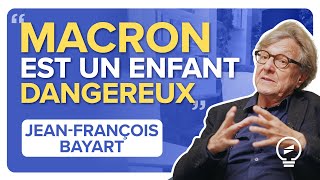 “MACRON EST UN ENFANT DANGEREUX”

JEAN-FRANÇOIS BAYART